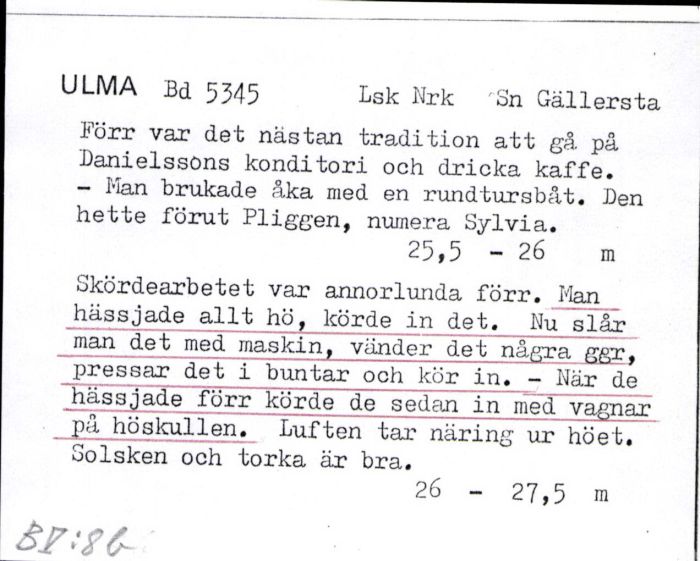 ULMA Bd 5345 Lsk Nrk Sn Gällersta

Förr var det nästan tradition att gå på Danielssons konditori och dricka kaffe. - Man brukade åka med en rundtursbåt. Den hette förut Pliggen, numera Sylvia.
25,5 - 26 m

Skördearbetet var annorlunda förr. Man hässjade allt hö, körde in det. Nu slår man det med maskin, vänder det några ggr, pressar det i buntar och kör in. - När de hässjade förr körde de sedan in med vagnar på höskullen. Luften tar näring ur höet. Solsken och torka är bra.
26 - 27,5 m

BV:86